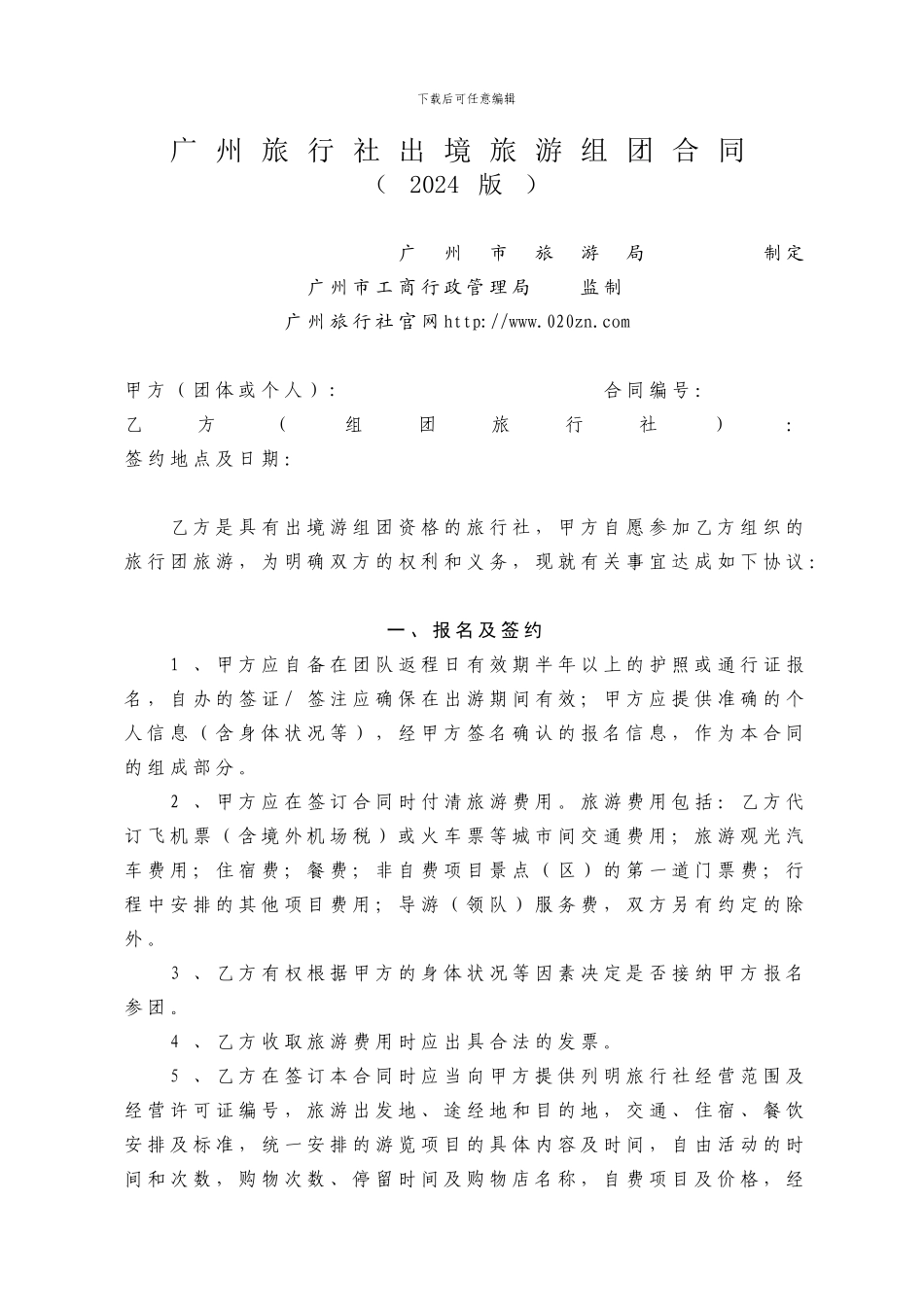 下载后可任意编辑

广州旅行社出境旅游组团合同
（ 2024 版 ）

广州市旅游局 制定
广州市工商行政管理局 监制
广州旅行社官网http://www.020zn.com

甲方（团体或个人）： 合同编号：
乙方（组团旅行社）：
签约地点及日期：

乙方是具有出境游组团资格的旅行社，甲方自愿参加乙方组织的旅行团旅游，为明确双方的权利和义务，现就有关事宜达成如下协议：

一、报名及签约

1、甲方应自备在团队返程日有效期半年以上的护照或通行证报名，自办的签证/签注应确保在出游期间有效；甲方应提供准确的个人信息（含身体状况等），经甲方签名确认的报名信息，作为本合同的组成部分。

2、甲方应在签订合同时付清旅游费用。旅游费用包括：乙方代订飞机票（含境外机场税）或火车票等城市间交通费用；旅游观光汽车费用；住宿费；餐费；非自费项目景点（区）的第一道门票费；行程中安排的其他项目费用；导游（领队）服务费，双方另有约定的除外。

3、乙方有权根据甲方的身体状况等因素决定是否接纳甲方报名参团。

4、乙方收取旅游费用时应出具合法的发票。

5、乙方在签订本合同时应当向甲方提供列明旅行社经营范围及经营许可证编号，旅游出发地、途经地和目的地，交通、住宿、餐饮安排及标准，统一安排的游览项目的具体内容及时间，自由活动的时间和次数，购物次数、停留时间及购物店名称，自费项目及价格，经